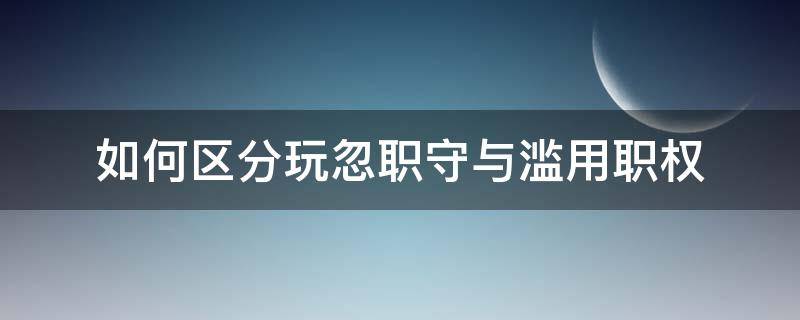 如何区分玩忽职守与滥用职权